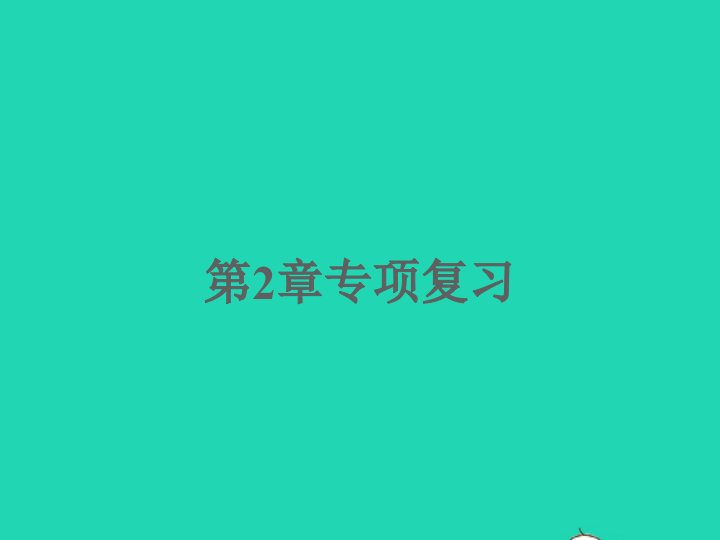 第2章专项复习